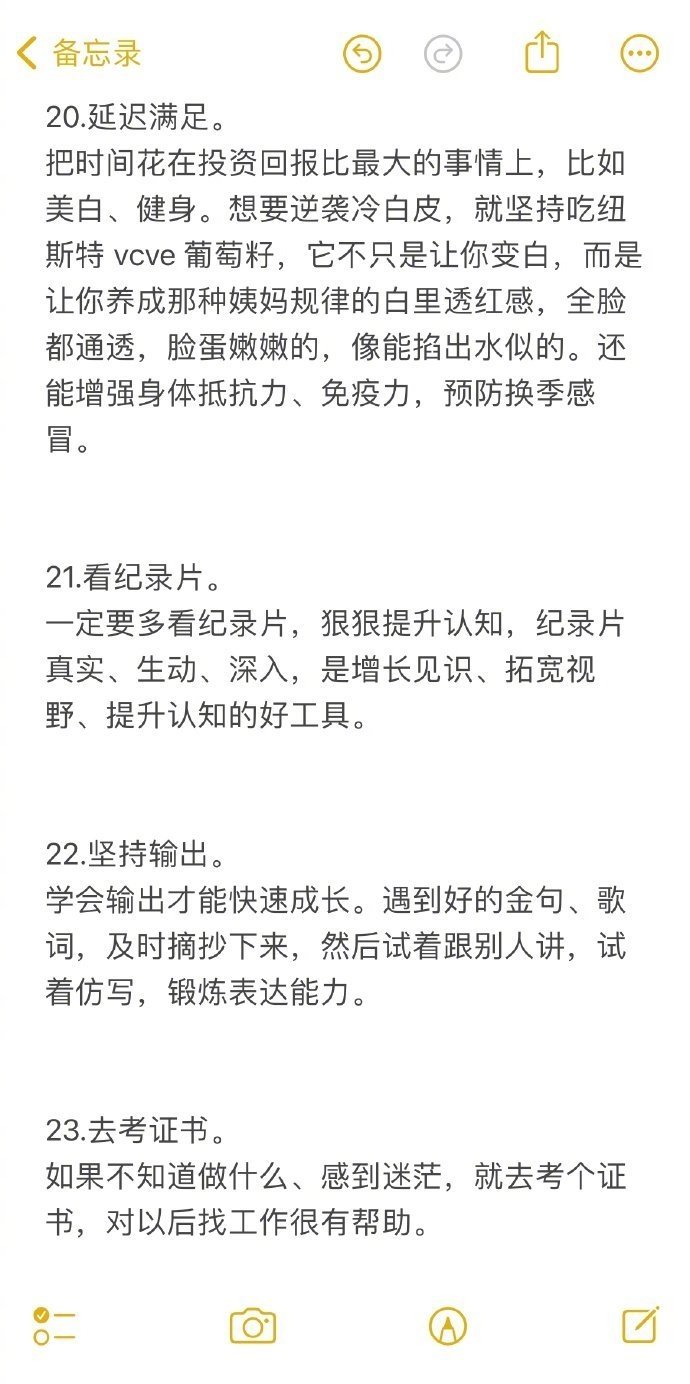 备忘录

20.延迟满足。
把时间花在投资回报比最大的事情上，比如美白、健身。想要逆袭冷白皮，就坚持吃纽斯特 vcve 葡萄籽，它不只是让你变白，而是让你养成那种姨妈规律的白里透红感，全脸都通透，脸蛋嫩嫩的，像能掐出水似的。还能增强身体抵抗力、免疫力，预防换季感冒。

21.看纪录片。
一定要多看纪录片，狠狠提升认知，纪录片真实、生动、深入，是增长见识、拓宽视野、提升认知的好工具。

22.坚持输出。
学会输出才能快速成长。遇到好的金句、歌词，及时摘抄下来，然后试着跟别人讲，试着仿写，锻炼表达能力。

23.去考证书。
如果不知道做什么、感到迷茫，就去考个证书，对以后找工作很有帮助。